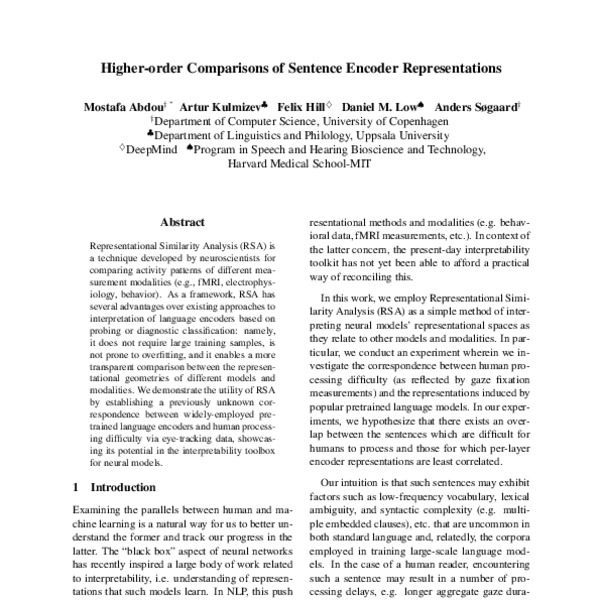 Higher-order Comparisons of Sentence Encoder Representations

Mostafa Abdou$^{\dagger *}$ Artur Kulmizev$^{\clubsuit}$ Felix Hill$^{\diamondsuit}$ Daniel M. Low$^{\spadesuit}$ Anders Søgaard$^{\dagger}$
$^{\dagger}$Department of Computer Science, University of Copenhagen
$^{\clubsuit}$Department of Linguistics and Philology, Uppsala University
$^{\diamondsuit}$DeepMind $^{\spadesuit}$Program in Speech and Hearing Bioscience and Technology, Harvard Medical School-MIT

Abstract

Representational Similarity Analysis (RSA) is a technique developed by neuroscientists for comparing activity patterns of different measurement modalities (e.g., fMRI, electrophysiology, behavior). As a framework, RSA has several advantages over existing approaches to interpretation of language encoders based on probing or diagnostic classification: namely, it does not require large training samples, is not prone to overfitting, and it enables a more transparent comparison between the representational geometries of different models and modalities. We demonstrate the utility of RSA by establishing a previously unknown correspondence between widely-employed pretrained language encoders and human processing difficulty via eye-tracking data, showcasing its potential in the interpretability toolbox for neural models.

1 Introduction

Examining the parallels between human and machine learning is a natural way for us to better understand the former and track our progress in the latter. The "black box" aspect of neural networks has recently inspired a large body of work related to interpretability, i.e. understanding of representations that such models learn. In NLP, this push

resentational methods and modalities (e.g. behavioral data, fMRI measurements, etc.). In context of the latter concern, the present-day interpretability toolkit has not yet been able to afford a practical way of reconciling this.

In this work, we employ Representational Similarity Analysis (RSA) as a simple method of interpreting neural models' representational spaces as they relate to other models and modalities. In particular, we conduct an experiment wherein we investigate the correspondence between human processing difficulty (as reflected by gaze fixation measurements) and the representations induced by popular pretrained language models. In our experiments, we hypothesize that there exists an overlap between the sentences which are difficult for humans to process and those for which per-layer encoder representations are least correlated.

Our intuition is that such sentences may exhibit factors such as low-frequency vocabulary, lexical ambiguity, and syntactic complexity (e.g. multiple embedded clauses), etc. that are uncommon in both standard language and, relatedly, the corpora employed in training large-scale language models. In the case of a human reader, encountering such a sentence may result in a number of processing delays, e.g. longer aggregate gaze dura-